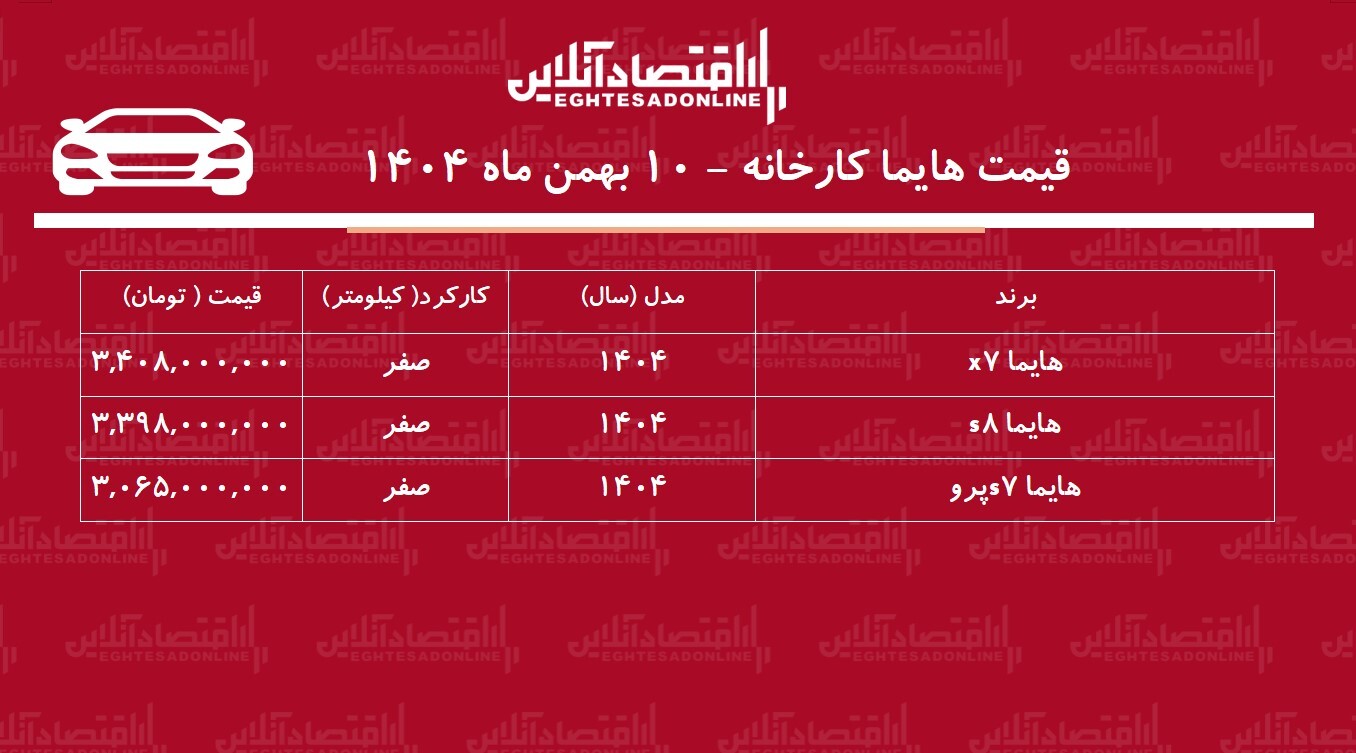 اقتصادآنلاین
EGHTESADONLINE

قیمت هایما کارخانه - ۱۰ بهمن ماه ۱۴۰۴

| برند | مدل (سال) | کارکرد( کیلومتر) | قیمت ( تومان) |
|---|---|---|---|
| هایما x۷ | ۱۴۰۴ | صفر | ۳,۴۰۸,۰۰۰,۰۰۰ |
| هایما s۸ | ۱۴۰۴ | صفر | ۳,۳۹۸,۰۰۰,۰۰۰ |
| هایما ۷sپرو | ۱۴۰۴ | صفر | ۳,۰۶۵,۰۰۰,۰۰۰ |